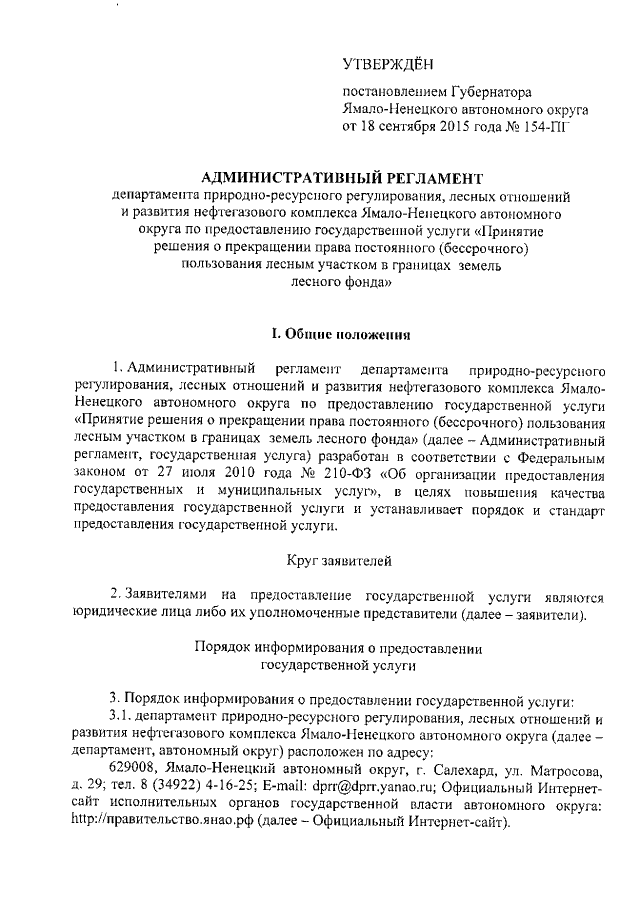 УТВЕРЖДЁН

постановлением Губернатора Ямало-Ненецкого автономного округа от 18 сентября 2015 года № 154-ПГ

АДМИНИСТРАТИВНЫЙ РЕГЛАМЕНТ
департамента природно-ресурсного регулирования, лесных отношений и развития нефтегазового комплекса Ямало-Ненецкого автономного округа по предоставлению государственной услуги «Принятие решения о прекращении права постоянного (бессрочного) пользования лесным участком в границах земель лесного фонда»

I. Общие положения

1. Административный регламент департамента природно-ресурсного регулирования, лесных отношений и развития нефтегазового комплекса Ямало-Ненецкого автономного округа по предоставлению государственной услуги «Принятие решения о прекращении права постоянного (бессрочного) пользования лесным участком в границах земель лесного фонда» (далее – Административный регламент, государственная услуга) разработан в соответствии с Федеральным законом от 27 июля 2010 года № 210-ФЗ «Об организации предоставления государственных и муниципальных услуг», в целях повышения качества предоставления государственной услуги и устанавливает порядок и стандарт предоставления государственной услуги.

Круг заявителей

2. Заявителями на предоставление государственной услуги являются юридические лица либо их уполномоченные представители (далее – заявители).

Порядок информирования о предоставлении государственной услуги

3. Порядок информирования о предоставлении государственной услуги:
3.1. департамент природно-ресурсного регулирования, лесных отношений и развития нефтегазового комплекса Ямало-Ненецкого автономного округа (далее – департамент, автономный округ) расположен по адресу:
629008, Ямало-Ненецкий автономный округ, г. Салехард, ул. Матросова, д. 29; тел. 8 (34922) 4-16-25; E-mail: dprr@dprr.yanao.ru; Официальный Интернет-сайт исполнительных органов государственной власти автономного округа: http://правительство.янао.рф (далее – Официальный Интернет-сайт).